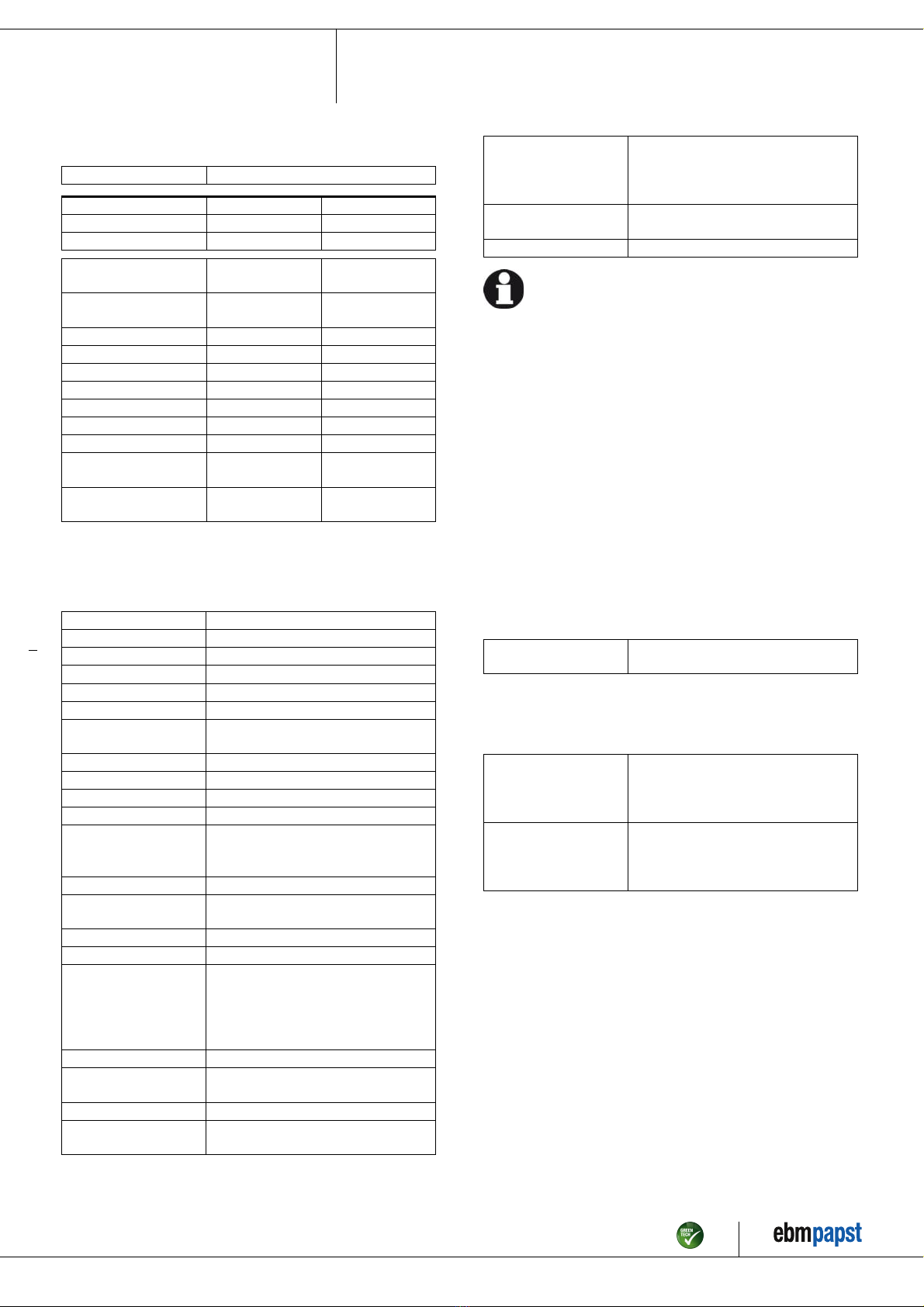 GREEN TECH

ebmpapst